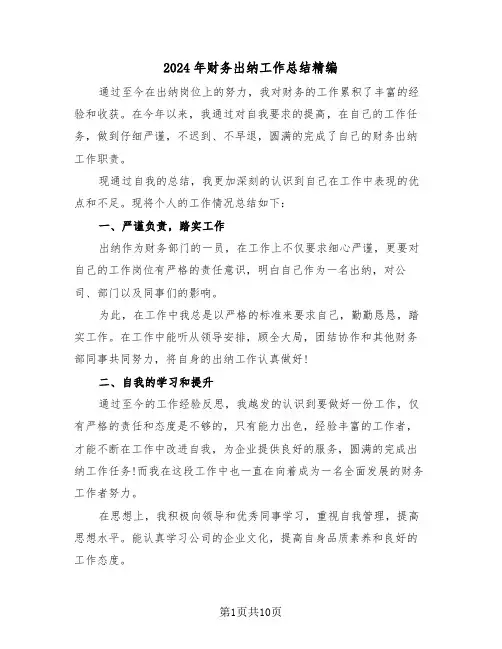 2024年财务出纳工作总结精编

通过至今在出纳岗位上的努力，我对财务的工作累积了丰富的经验和收获。在今年以来，我通过对自我要求的提高，在自己的工作任务，做到仔细严谨，不迟到、不早退，圆满的完成了自己的财务出纳工作职责。

现通过自我的总结，我更加深刻的认识到自己在工作中表现的优点和不足。现将个人的工作情况总结如下：

一、严谨负责，踏实工作

出纳作为财务部门的一员，在工作上不仅要求细心严谨，更要对自己的工作岗位有严格的责任意识，明白自己作为一名出纳，对公司、部门以及同事们的影响。

为此，在工作中我总是以严格的标准来要求自己，勤勤恳恳，踏实工作。在工作中能听从领导安排，顾全大局，团结协作和其他财务部同事共同努力，将自身的出纳工作认真做好！

二、自我的学习和提升

通过至今的工作经验反思，我越发的认识到要做好一份工作，仅有严格的责任和态度是不够的，只有能力出色，经验丰富的工作者，才能不断在工作中改进自我，为企业提供良好的服务，圆满的完成出纳工作任务!而我在这段工作中也一直在向着成为一名全面发展的财务工作者努力。

在思想上，我积极向领导和优秀同事学习，重视自我管理，提高思想水平。能认真学习公司的企业文化，提高自身品质素养和良好的工作态度。

第1页共10页